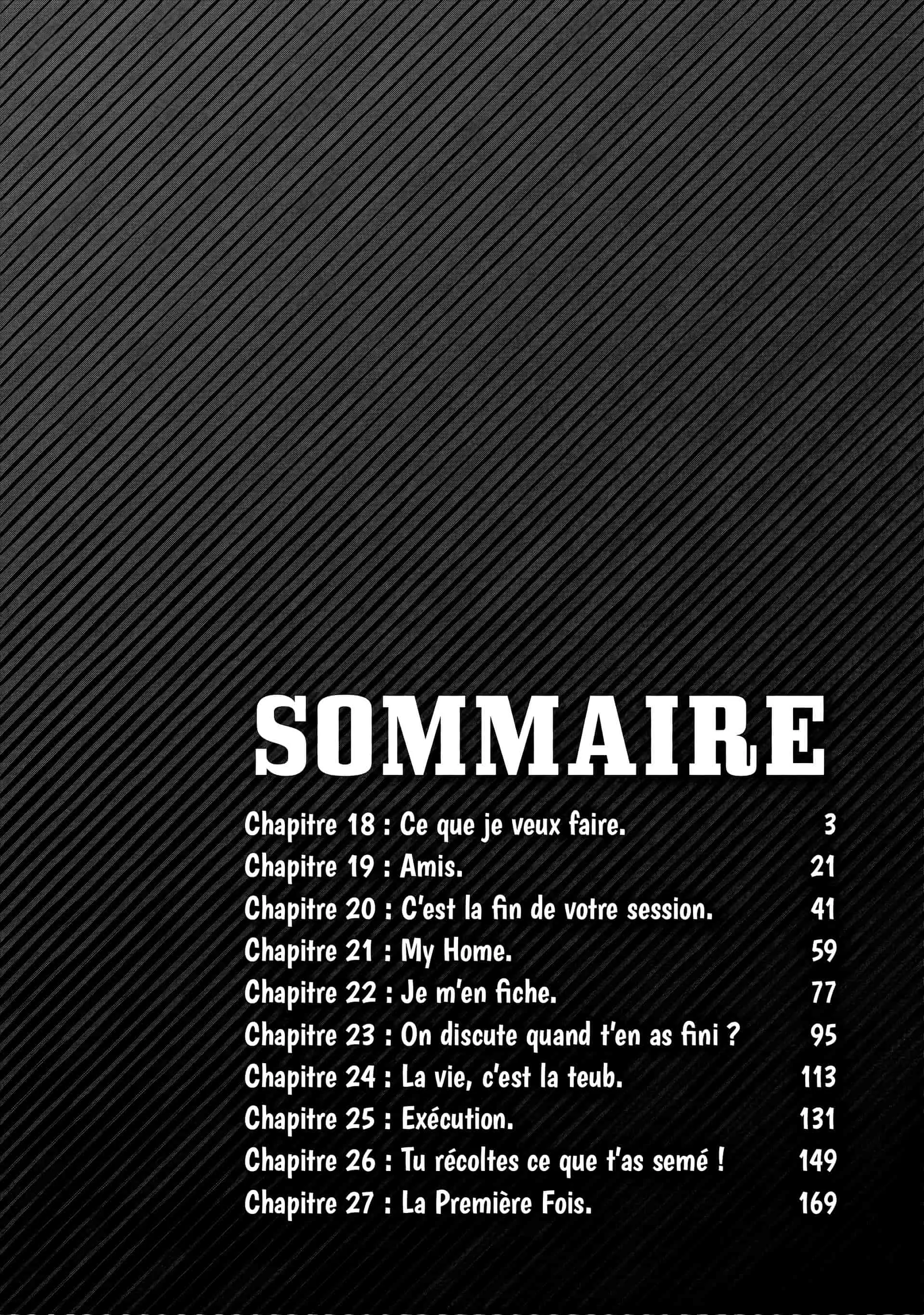 SOMMAIRE

Chapitre 18 : Ce que je veux faire. 3
Chapitre 19 : Amis. 21
Chapitre 20 : C'est la fin de votre session. 41
Chapitre 21 : My Home. 59
Chapitre 22 : Je m'en fiche. 77
Chapitre 23 : On discute quand t'en as fini ? 95
Chapitre 24 : La vie, c'est la teub. 113
Chapitre 25 : Exécution. 131
Chapitre 26 : Tu récoltes ce que t'as semé ! 149
Chapitre 27 : La Première Fois. 169